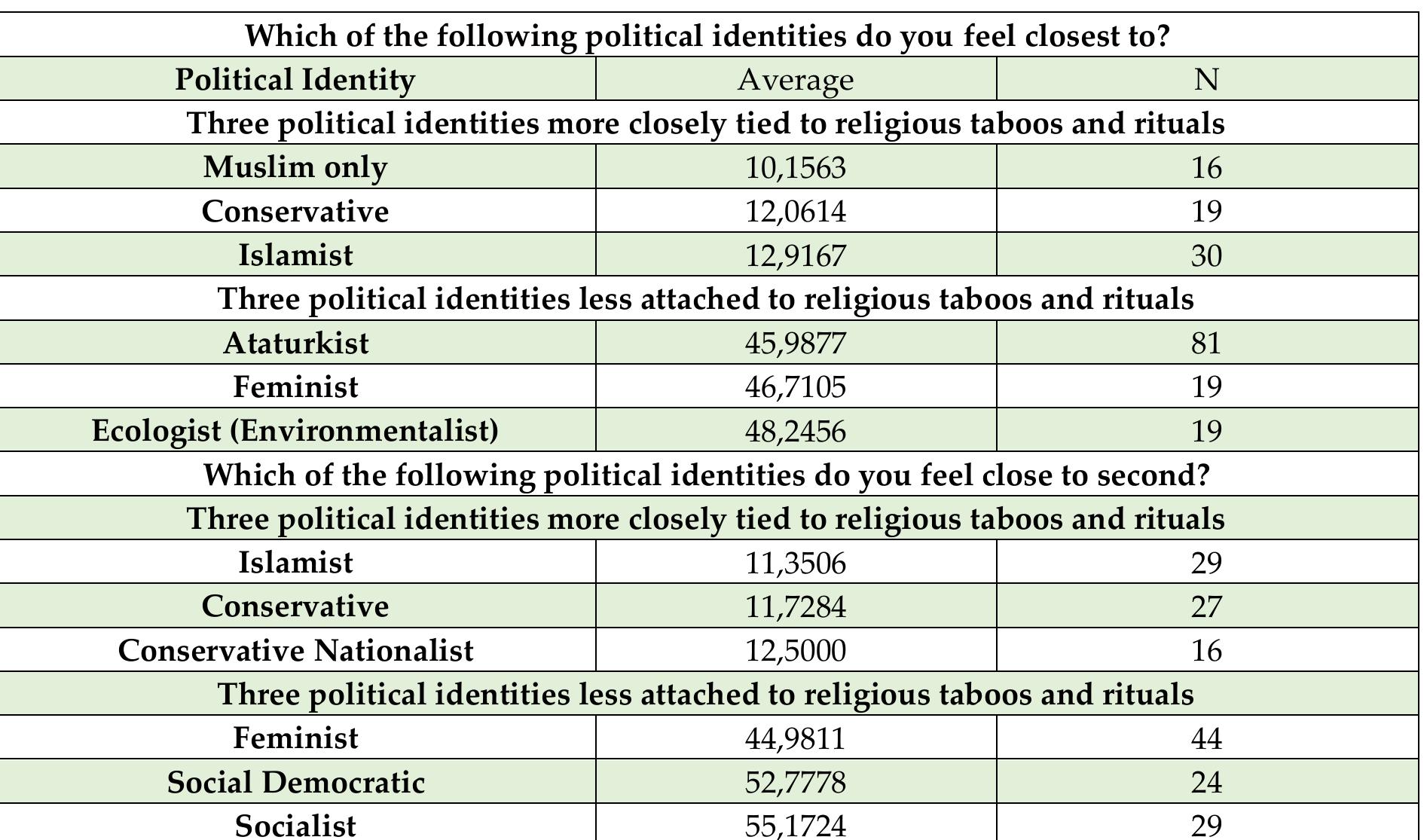 | Which of the following political identities do you feel closest to? | | |
|---|---|---|
| Political Identity | Average | N |
| Three political identities more closely tied to religious taboos and rituals | | |
| Muslim only | 10,1563 | 16 |
| Conservative | 12,0614 | 19 |
| Islamist | 12,9167 | 30 |
| Three political identities less attached to religious taboos and rituals | | |
| Ataturkist | 45,9877 | 81 |
| Feminist | 46,7105 | 19 |
| Ecologist (Environmentalist) | 48,2456 | 19 |
| Which of the following political identities do you feel close to second? | | |
| Three political identities more closely tied to religious taboos and rituals | | |
| Islamist | 11,3506 | 29 |
| Conservative | 11,7284 | 27 |
| Conservative Nationalist | 12,5000 | 16 |
| Three political identities less attached to religious taboos and rituals | | |
| Feminist | 44,9811 | 44 |
| Social Democratic | 52,7778 | 24 |
| Socialist | 55,1724 | 29 |